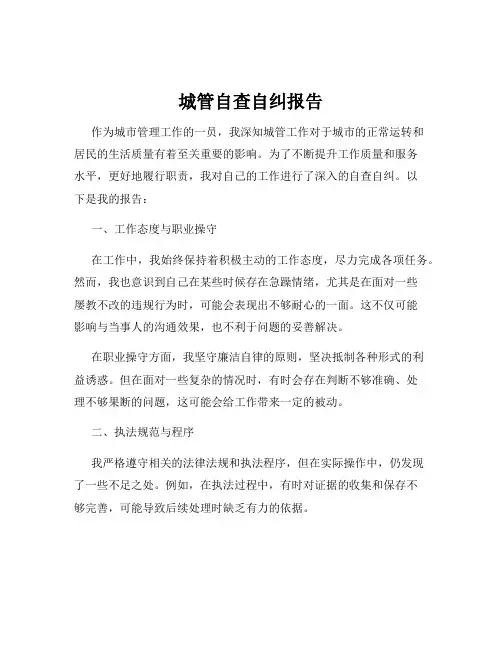 城管自查自纠报告

作为城市管理工作的一员，我深知城管工作对于城市的正常运转和居民的生活质量有着至关重要的影响。为了不断提升工作质量和服务水平，更好地履行职责，我对自己的工作进行了深入的自查自纠。以下是我的报告：

一、工作态度与职业操守

在工作中，我始终保持着积极主动的工作态度，尽力完成各项任务。然而，我也意识到自己在某些时候存在急躁情绪，尤其是在面对一些屡教不改的违规行为时，可能会表现出不够耐心的一面。这不仅可能影响与当事人的沟通效果，也不利于问题的妥善解决。

在职业操守方面，我坚守廉洁自律的原则，坚决抵制各种形式的利益诱惑。但在面对一些复杂的情况时，有时会存在判断不够准确、处理不够果断的问题，这可能会给工作带来一定的被动。

二、执法规范与程序

我严格遵守相关的法律法规和执法程序，但在实际操作中，仍发现了一些不足之处。例如，在执法过程中，有时对证据的收集和保存不够完善，可能导致后续处理时缺乏有力的依据。